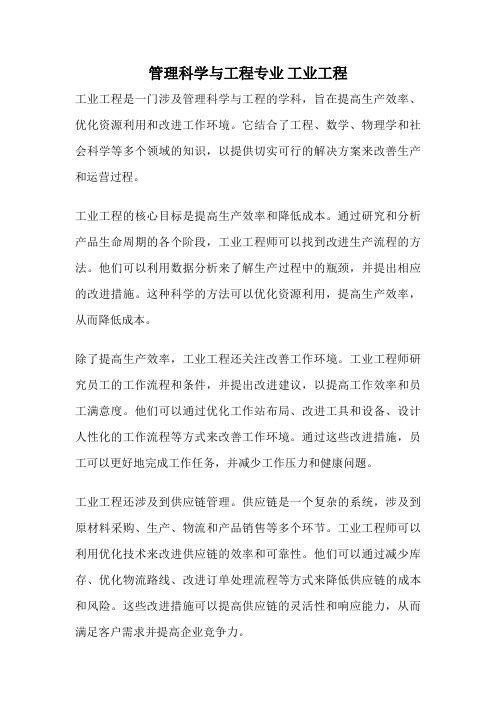 管理科学与工程专业 工业工程

工业工程是一门涉及管理科学与工程的学科，旨在提高生产效率、优化资源利用和改进工作环境。它结合了工程、数学、物理学和社会科学等多个领域的知识，以提供切实可行的解决方案来改善生产和运营过程。

工业工程的核心目标是提高生产效率和降低成本。通过研究和分析产品生命周期的各个阶段，工业工程师可以找到改进生产流程的方法。他们可以利用数据分析来了解生产过程中的瓶颈，并提出相应的改进措施。这种科学的方法可以优化资源利用，提高生产效率，从而降低成本。

除了提高生产效率，工业工程还关注改善工作环境。工业工程师研究员工的工作流程和条件，并提出改进建议，以提高工作效率和员工满意度。他们可以通过优化工作站布局、改进工具和设备、设计人性化的工作流程等方式来改善工作环境。通过这些改进措施，员工可以更好地完成工作任务，并减少工作压力和健康问题。

工业工程还涉及到供应链管理。供应链是一个复杂的系统，涉及到原材料采购、生产、物流和产品销售等多个环节。工业工程师可以利用优化技术来改进供应链的效率和可靠性。他们可以通过减少库存、优化物流路线、改进订单处理流程等方式来降低供应链的成本和风险。这些改进措施可以提高供应链的灵活性和响应能力，从而满足客户需求并提高企业竞争力。